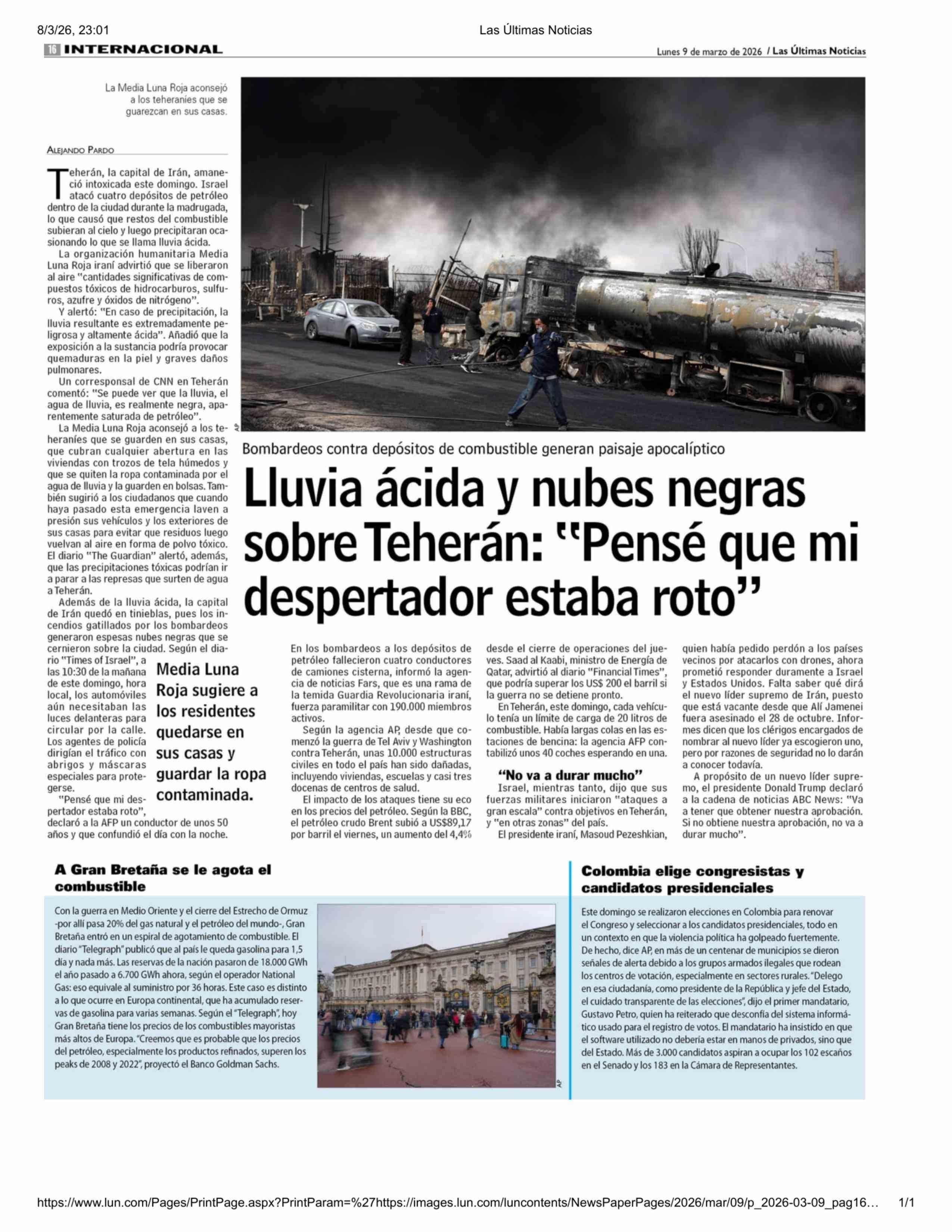 8/3/26, 23:01

Las Últimas Noticias

16 INTERNACIONAL

Lunes 9 de marzo de 2026 / Las Últimas Noticias

La Media Luna Roja aconsejó a los teheraníes que se guarezcan en sus casas.

AP

Bombardeos contra depósitos de combustible generan paisaje apocalíptico

Lluvia ácida y nubes negras sobre Teherán: "Pensé que mi despertador estaba roto"

ALEJANDO PARDO

Teherán, la capital de Irán, amaneció intoxicada este domingo. Israel atacó cuatro depósitos de petróleo dentro de la ciudad durante la madrugada, lo que causó que restos del combustible subieran al cielo y luego precipitaran ocasionando lo que se llama lluvia ácida.

La organización humanitaria Media Luna Roja iraní advirtió que se liberaron al aire "cantidades significativas de compuestos tóxicos de hidrocarburos, sulfuros, azufre y óxidos de nitrógeno".

Y alertó: "En caso de precipitación, la lluvia resultante es extremadamente peligrosa y altamente ácida". Añadió que la exposición a la sustancia podría provocar quemaduras en la piel y graves daños pulmonares.

Un corresponsal de CNN en Teherán comentó: "Se puede ver que la lluvia, el agua de lluvia, es realmente negra, aparentemente saturada de petróleo".

La Media Luna Roja aconsejó a los teheraníes que se guarden en sus casas, que cubran cualquier abertura en las viviendas con trozos de tela húmedos y que se quiten la ropa contaminada por el agua de lluvia y la guarden en bolsas. También sugirió a los ciudadanos que cuando haya pasado esta emergencia laven a presión sus vehículos y los exteriores de sus casas para evitar que residuos luego vuelvan al aire en forma de polvo tóxico. El diario "The Guardian" alertó, además, que las precipitaciones tóxicas podrían ir a parar a las represas que surten de agua a Teherán.

Además de la lluvia ácida, la capital de Irán quedó en tinieblas, pues los incendios gatillados por los bombardeos generaron espesas nubes negras que se cernieron sobre la ciudad. Según el diario "Times of Israel", a las 10:30 de la mañana de este domingo, hora local, los automóviles aún necesitaban las luces delanteras para circular por la calle. Los agentes de policía dirigían el tráfico con abrigos y máscaras especiales para protegerse.

"Pensé que mi despertador estaba roto", declaró a la AFP un conductor de unos 50 años y que confundió el día con la noche.

Media Luna Roja sugiere a los residentes quedarse en sus casas y guardar la ropa contaminada.

En los bombardeos a los depósitos de petróleo fallecieron cuatro conductores de camiones cisterna, informó la agencia de noticias Fars, que es una rama de la temida Guardia Revolucionaria iraní, fuerza paramilitar con 190.000 miembros activos.

Según la agencia AP, desde que comenzó la guerra de Tel Aviv y Washington contra Teherán, unas 10.000 estructuras civiles en todo el país han sido dañadas, incluyendo viviendas, escuelas y casi tres docenas de centros de salud.

El impacto de los ataques tiene su eco en los precios del petróleo. Según la BBC, el petróleo crudo Brent subió a US$89,17 por barril el viernes, un aumento del 4,4% desde el cierre de operaciones del jueves. Saad al Kaabi, ministro de Energía de Qatar, advirtió al diario "Financial Times", que podría superar los US$ 200 el barril si la guerra no se detiene pronto.

En Teherán, este domingo, cada vehículo tenía un límite de carga de 20 litros de combustible. Había largas colas en las estaciones de bencina: la agencia AFP contabilizó unos 40 coches esperando en una.

"No va a durar mucho"

Israel, mientras tanto, dijo que sus fuerzas militares iniciaron "ataques a gran escala" contra objetivos en Teherán, y "en otras zonas" del país.

El presidente iraní, Masoud Pezeshkian, quien había pedido perdón a los países vecinos por atacarlos con drones, ahora prometió responder duramente a Israel y Estados Unidos. Falta saber qué dirá el nuevo líder supremo de Irán, puesto que está vacante desde que Alí Jamenei fuera asesinado el 28 de octubre. Informes dicen que los clérigos encargados de nombrar al nuevo líder ya escogieron uno, pero por razones de seguridad no lo darán a conocer todavía.

A propósito de un nuevo líder supremo, el presidente Donald Trump declaró a la cadena de noticias ABC News: "Va a tener que obtener nuestra aprobación. Si no obtiene nuestra aprobación, no va a durar mucho".

A Gran Bretaña se le agota el combustible

Con la guerra en Medio Oriente y el cierre del Estrecho de Ormuz -por allí pasa 20% del gas natural y el petróleo del mundo-, Gran Bretaña entró en un espiral de agotamiento de combustible. El diario "Telegraph" publicó que al país le queda gasolina para 1,5 día y nada más. Las reservas de la nación pasaron de 18.000 GWh el año pasado a 6.700 GWh ahora, según el operador National Gas: eso equivale al suministro por 36 horas. Este caso es distinto a lo que ocurre en Europa continental, que ha acumulado reservas de gasolina para varias semanas. Según el "Telegraph", hoy Gran Bretaña tiene los precios de los combustibles mayoristas más altos de Europa. "Creemos que es probable que los precios del petróleo, especialmente los productos refinados, superen los peaks de 2008 y 2022", proyectó el Banco Goldman Sachs.

AP

Colombia elige congresistas y candidatos presidenciales

Este domingo se realizaron elecciones en Colombia para renovar el Congreso y seleccionar a los candidatos presidenciales, todo en un contexto en que la violencia política ha golpeado fuertemente. De hecho, dice AP, en más de un centenar de municipios se dieron señales de alerta debido a los grupos armados ilegales que rodean los centros de votación, especialmente en sectores rurales. "Delego en esa ciudadanía, como presidente de la República y jefe del Estado, el cuidado transparente de las elecciones", dijo el primer mandatario, Gustavo Petro, quien ha reiterado que desconfía del sistema informático usado para el registro de votos. El mandatario ha insistido en que el software utilizado no debería estar en manos de privados, sino que del Estado. Más de 3.000 candidatos aspiran a ocupar los 102 escaños en el Senado y los 183 en la Cámara de Representantes.

https://www.lun.com/Pages/PrintPage.aspx?PrintParam=%27https://images.lun.com/luncontents/NewsPaperPages/2026/mar/09/p_2026-03-09_pag16… 1/1